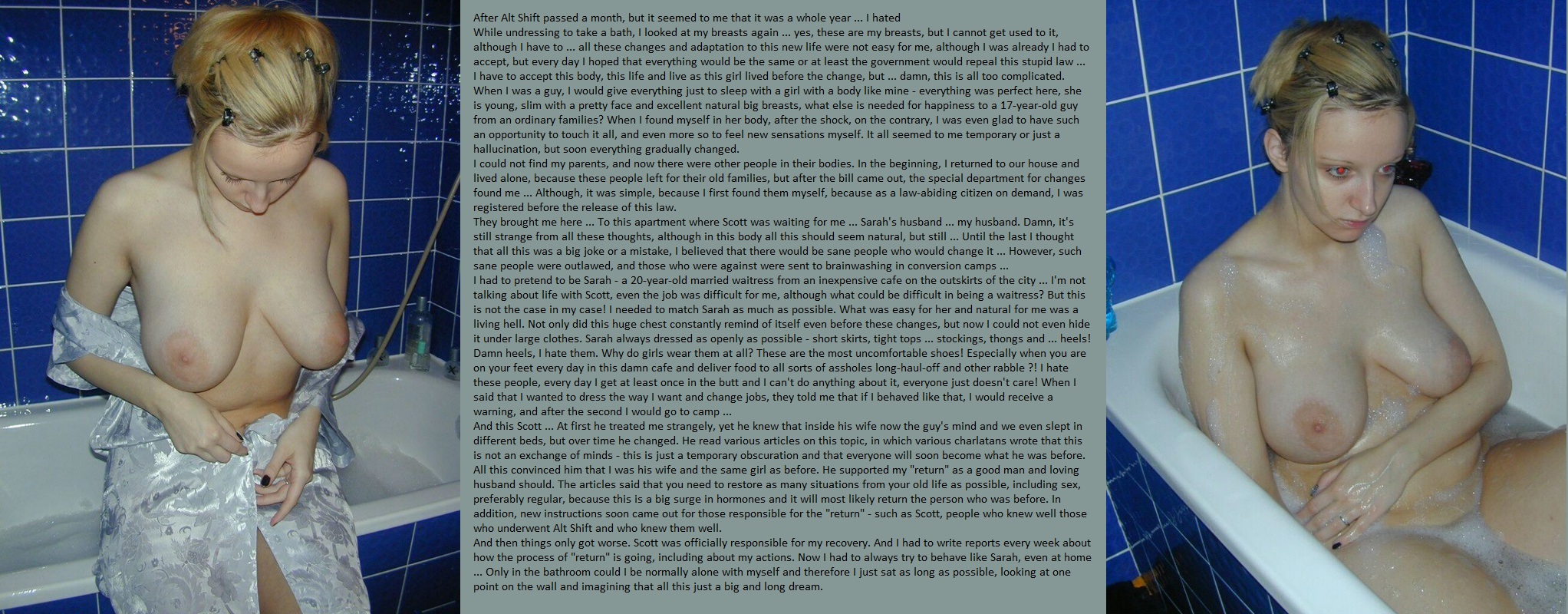 After Alt Shift passed a month, but it seemed to me that it was a whole year ... I hated
While undressing to take a bath, I looked at my breasts again ... yes, these are my breasts, but I cannot get used to it, although I have to ... all these changes and adaptation to this new life were not easy for me, although I was already I had to accept, but every day I hoped that everything would be the same or at least the government would repeal this stupid law ... I have to accept this body, this life and live as this girl lived before the change, but ... damn, this is all too complicated.
When I was a guy, I would give everything just to sleep with a girl with a body like mine - everything was perfect here, she is young, slim with a pretty face and excellent natural big breasts, what else is needed for happiness to a 17-year-old guy from an ordinary families? When I found myself in her body, after the shock, on the contrary, I was even glad to have such an opportunity to touch it all, and even more so to feel new sensations myself. It all seemed to me temporary or just a hallucination, but soon everything gradually changed.
I could not find my parents, and now there were other people in their bodies. In the beginning, I returned to our house and lived alone, because these people left for their old families, but after the bill came out, the special department for changes found me ... Although, it was simple, because I first found them myself, because as a law-abiding citizen on demand, I was registered before the release of this law.
They brought me here ... To this apartment where Scott was waiting for me ... Sarah's husband ... my husband. Damn, it's still strange from all these thoughts, although in this body all this should seem natural, but still ... Until the last I thought that all this was a big joke or a mistake, I believed that there would be sane people who would change it ... However, such sane people were outlawed, and those who were against were sent to brainwashing in conversion camps ...
I had to pretend to be Sarah - a 20-year-old married waitress from an inexpensive cafe on the outskirts of the city ... I'm not talking about life with Scott, even the job was difficult for me, although what could be difficult in being a waitress? But this is not the case in my case! I needed to match Sarah as much as possible. What was easy for her and natural for me was a living hell. Not only did this huge chest constantly remind of itself even before these changes, but now I could not even hide it under large clothes. Sarah always dressed as openly as possible - short skirts, tight tops ... stockings, thongs and ... heels! Damn heels, I hate them. Why do girls wear them at all? These are the most uncomfortable shoes! Especially when you are on your feet every day in this damn cafe and deliver food to all sorts of assholes long-haul-off and other rabble ?! I hate these people, every day I get at least once in the butt and I can't do anything about it, everyone just doesn't care! When I said that I wanted to dress the way I want and change jobs, they told me that if I behaved like that, I would receive a warning, and after the second I would go to camp ...
And this Scott ... At first he treated me strangely, yet he knew that inside his wife now the guy's mind and we even slept in different beds, but over time he changed. He read various articles on this topic, in which various charlatans wrote that this is not an exchange of minds - this is just a temporary obscuration and that everyone will soon become what he was before. All this convinced him that I was his wife and the same girl as before. He supported my "return" as a good man and loving husband should. The articles said that you need to restore as many situations from your old life as possible, including sex, preferably regular, because this is a big surge in hormones and it will most likely return the person who was before. In addition, new instructions soon came out for those responsible for the "return" - such as Scott, people who knew well those who underwent Alt Shift and who knew them well.
And then things only got worse. Scott was officially responsible for my recovery. And I had to write reports every week about how the process of "return" is going, including about my actions. Now I had to always try to behave like Sarah, even at home ... Only in the bathroom could I be normally alone with myself and therefore I just sat as long as possible, looking at one point on the wall and imagining that all this just a big and long dream.